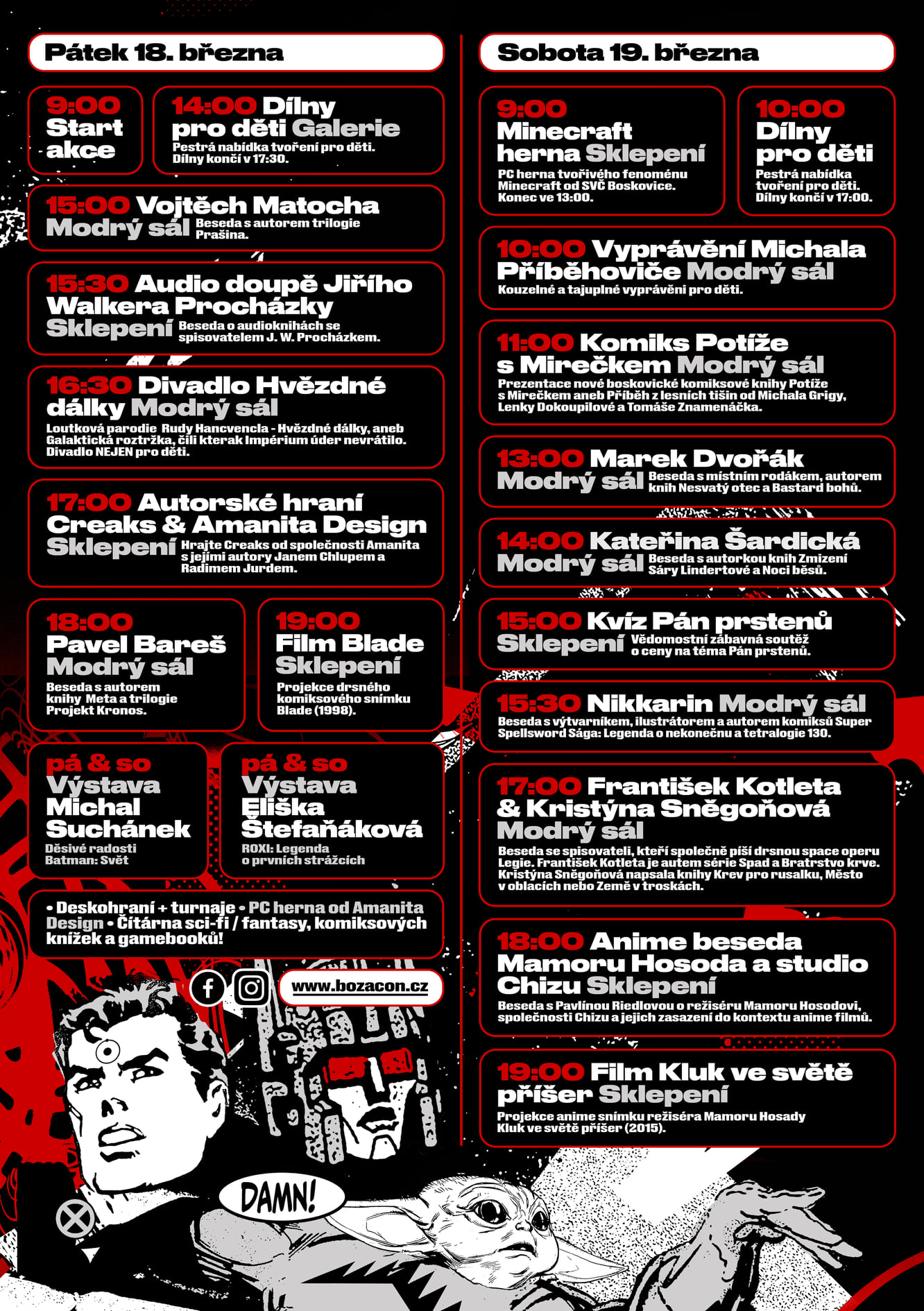 Pátek 18. března

9:00 Start akce

14:00 Dílny pro děti Galerie
Pestrá nabídka tvoření pro děti. Dílny končí v 17:30.

15:00 Vojtěch Matocha Modrý sál Beseda s autorem trilogie Prašina.

15:30 Audio doupě Jiřího Walkera Procházky Sklepení Beseda o audioknihách se spisovatelem J. W. Procházkem.

16:30 Divadlo Hvězdné dálky Modrý sál
Loutková parodie Rudy Hancvencla - Hvězdné dálky, aneb Galaktická roztržka, čili kterak Impérium úder nevrátilo. Divadlo NEJEN pro děti.

17:00 Autorské hraní Creaks & Amanita Design Sklepení Hrajte Creaks od společnosti Amanita s jejími autory Janem Chlupem a Radimem Jurdem.

18:00 Pavel Bareš Modrý sál
Beseda s autorem knihy Meta a trilogie Projekt Kronos.

19:00 Film Blade Sklepení
Projekce drsného komiksového snímku Blade (1998).

pá & so Výstava Michal Suchánek
Děsivé radosti Batman: Svět

pá & so Výstava Eliška Štefaňáková
ROXI: Legenda o prvních strážcích

• Deskohraní + turnaje • PC herna od Amanita Design • Čítárna sci-fi / fantasy, komiksových knížek a gamebooků!

www.bozacon.cz

DAMN!

Sobota 19. března

9:00 Minecraft herna Sklepení
PC herna tvořivého fenoménu Minecraft od SVČ Boskovice. Konec ve 13:00.

10:00 Dílny pro děti
Pestrá nabídka tvoření pro děti. Dílny končí v 17:00.

10:00 Vyprávění Michala Příběhoviče Modrý sál
Kouzelné a tajuplné vyprávění pro děti.

11:00 Komiks Potíže s Mirečkem Modrý sál
Prezentace nové boskovické komiksové knihy Potíže s Mirečkem aneb Příběh z lesních tišin od Michala Grigy, Lenky Dokoupilové a Tomáše Znamenáčka.

13:00 Marek Dvořák Modrý sál Beseda s místním rodákem, autorem knih Nesvatý otec a Bastard bohů.

14:00 Kateřina Šardická Modrý sál Beseda s autorkou knih Zmizení Sáry Lindertové a Noci běsů.

15:00 Kvíz Pán prstenů Sklepení Vědomostní zábavná soutěž o ceny na téma Pán prstenů.

15:30 Nikkarin Modrý sál
Beseda s výtvarníkem, ilustrátorem a autorem komiksů Super Spellsword Sága: Legenda o nekonečnu a tetralogie 130.

17:00 František Kotleta & Kristýna Sněgoňová Modrý sál
Beseda se spisovateli, kteří společně píší drsnou space operu Legie. František Kotleta je autem série Spad a Bratrstvo krve. Kristýna Sněgoňová napsala knihy Krev pro rusalku, Město v oblacích nebo Země v troskách.

18:00 Anime beseda Mamoru Hosoda a studio Chizu Sklepení
Beseda s Pavlínou Riedlovou o režiséru Mamoru Hosodovi, společnosti Chizu a jejich zasazení do kontextu anime filmů.

19:00 Film Kluk ve světě příšer Sklepení
Projekce anime snímku režiséra Mamoru Hosady Kluk ve světě příšer (2015).